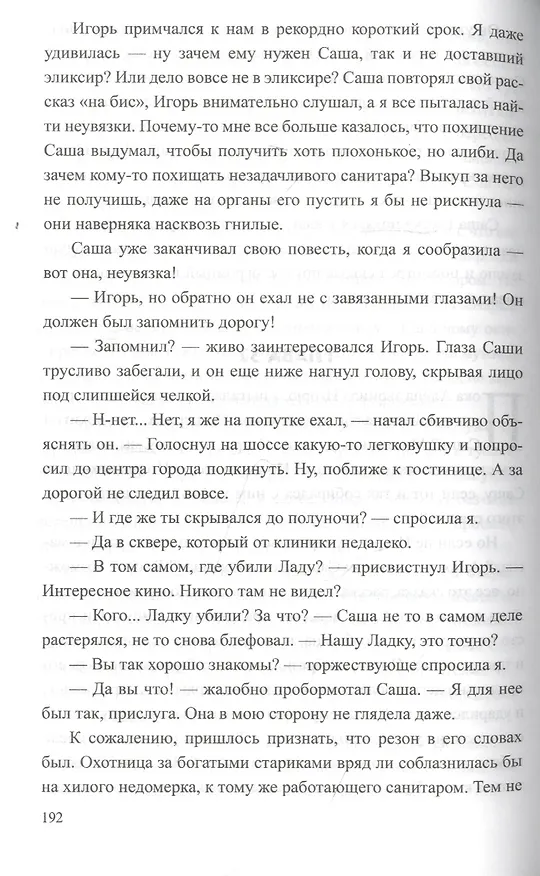 Игорь примчался к нам в рекордно короткий срок. Я даже удивилась — ну зачем ему нужен Саша, так и не доставший эликсир? Или дело вовсе не в эликсире? Саша повторял свой рассказ «на бис», Игорь внимательно слушал, а я все пыталась найти неувязки. Почему-то мне все больше казалось, что похищение Саша выдумал, чтобы получить хоть плохонькое, но алиби. Да зачем кому-то похищать незадачливого санитара? Выкуп за него не получишь, даже на органы его пустить я бы не рискнула — они наверняка насквозь гнилые.

Саша уже заканчивал свою повесть, когда я сообразила — вот она, неувязка!

— Игорь, но обратно он ехал не с завязанными глазами! Он должен был запомнить дорогу!

— Запомнил? — живо заинтересовался Игорь. Глаза Саши трусливо забегали, и он еще ниже нагнул голову, скрывая лицо под слипшейся челкой.

— Н-нет... Нет, я же на попутке ехал, — начал сбивчиво объяснять он. — Голоснул на шоссе какую-то легковушку и попросил до центра города подкинуть. Ну, поближе к гостинице. А за дорогой не следил вовсе.

— И где же ты скрывался до полуночи? — спросила я.

— Да в сквере, который от клиники недалеко.

— В том самом, где убили Ладу? — присвистнул Игорь. — Интересное кино. Никого там не видел?

— Кого... Ладку убили? За что? — Саша не то в самом деле растерялся, не то снова блефовал. — Нашу Ладку, это точно?

— Вы так хорошо знакомы? — торжествующе спросила я.

— Да вы что! — жалобно пробормотал Саша. — Я для нее был так, прислуга. Она в мою сторону не глядела даже.

К сожалению, пришлось признать, что резон в его словах был. Охотница за богатыми стариками вряд ли соблазнилась бы на хилого недомерка, к тому же работающего санитаром. Тем не

192